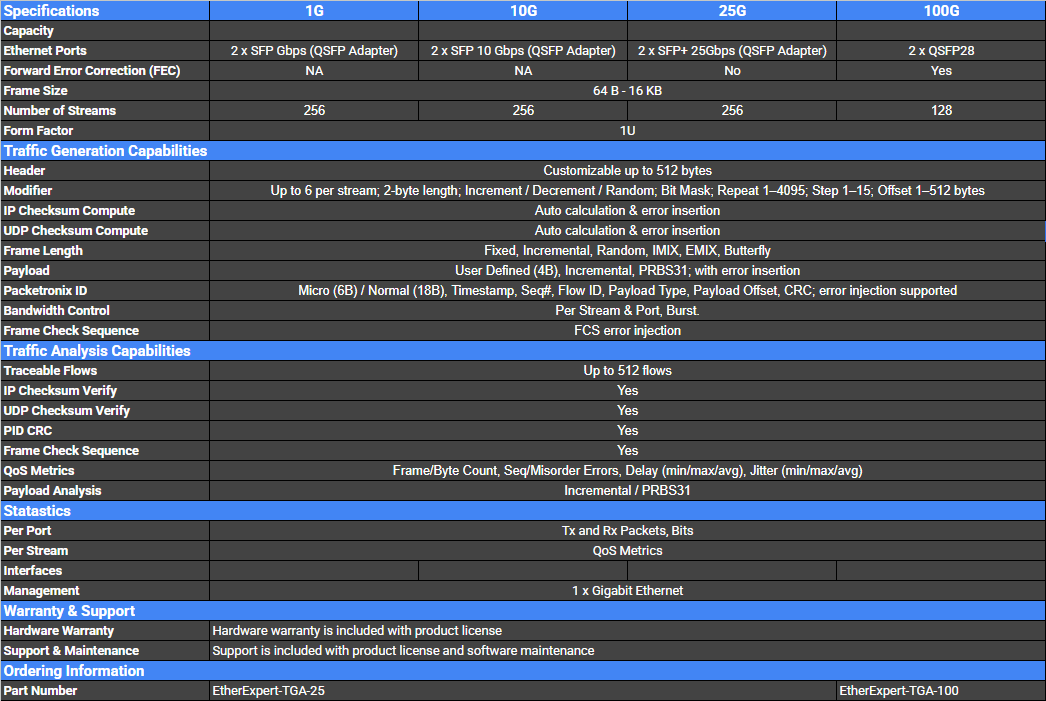 | Specifications | 1G | 10G | 25G | 100G |
|---|---|---|---|---|
| Capacity | | | | |
| Ethernet Ports | 2 x SFP Gbps (QSFP Adapter) | 2 x SFP 10 Gbps (QSFP Adapter) | 2 x SFP+ 25Gbps (QSFP Adapter) | 2 x QSFP28 |
| Forward Error Correction (FEC) | NA | NA | No | Yes |
| Frame Size | 64 B - 16 KB | | | |
| Number of Streams | 256 | 256 | 256 | 128 |
| Form Factor | 1U | | | |
| Traffic Generation Capabilities | | | | |
| Header | Customizable up to 512 bytes | | | |
| Modifier | Up to 6 per stream; 2-byte length; Increment / Decrement / Random; Bit Mask; Repeat 1–4095; Step 1–15; Offset 1–512 bytes | | | |
| IP Checksum Compute | Auto calculation & error insertion | | | |
| UDP Checksum Compute | Auto calculation & error insertion | | | |
| Frame Length | Fixed, Incremental, Random, IMIX, EMIX, Butterfly | | | |
| Payload | User Defined (4B), Incremental, PRBS31; with error insertion | | | |
| Packetronix ID | Micro (6B) / Normal (18B), Timestamp, Seq#, Flow ID, Payload Type, Payload Offset, CRC; error injection supported | | | |
| Bandwidth Control | Per Stream & Port, Burst. | | | |
| Frame Check Sequence | FCS error injection | | | |
| Traffic Analysis Capabilities | | | | |
| Traceable Flows | Up to 512 flows | | | |
| IP Checksum Verify | Yes | | | |
| UDP Checksum Verify | Yes | | | |
| PID CRC | Yes | | | |
| Frame Check Sequence | Yes | | | |
| QoS Metrics | Frame/Byte Count, Seq/Misorder Errors, Delay (min/max/avg), Jitter (min/max/avg) | | | |
| Payload Analysis | Incremental / PRBS31 | | | |
| Statastics | | | | |
| Per Port | Tx and Rx Packets, Bits | | | |
| Per Stream | QoS Metrics | | | |
| Interfaces | | | | |
| Management | 1 x Gigabit Ethernet | | | |
| Warranty & Support | | | | |
| Hardware Warranty | Hardware warranty is included with product license | | | |
| Support & Maintenance | Support is included with product license and software maintenance | | | |
| Ordering Information | | | | |
| Part Number | EtherExpert-TGA-25 | | | EtherExpert-TGA-100 |